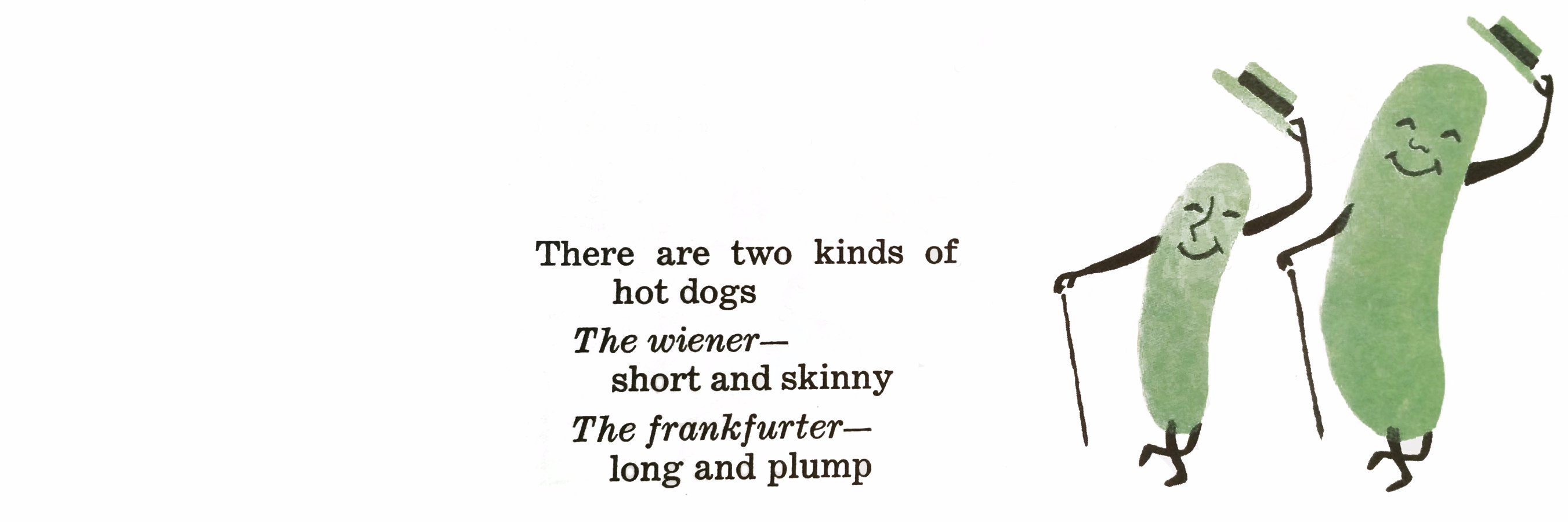 There are two kinds of hot dogs

The wiener—
short and skinny

The frankfurter—
long and plump